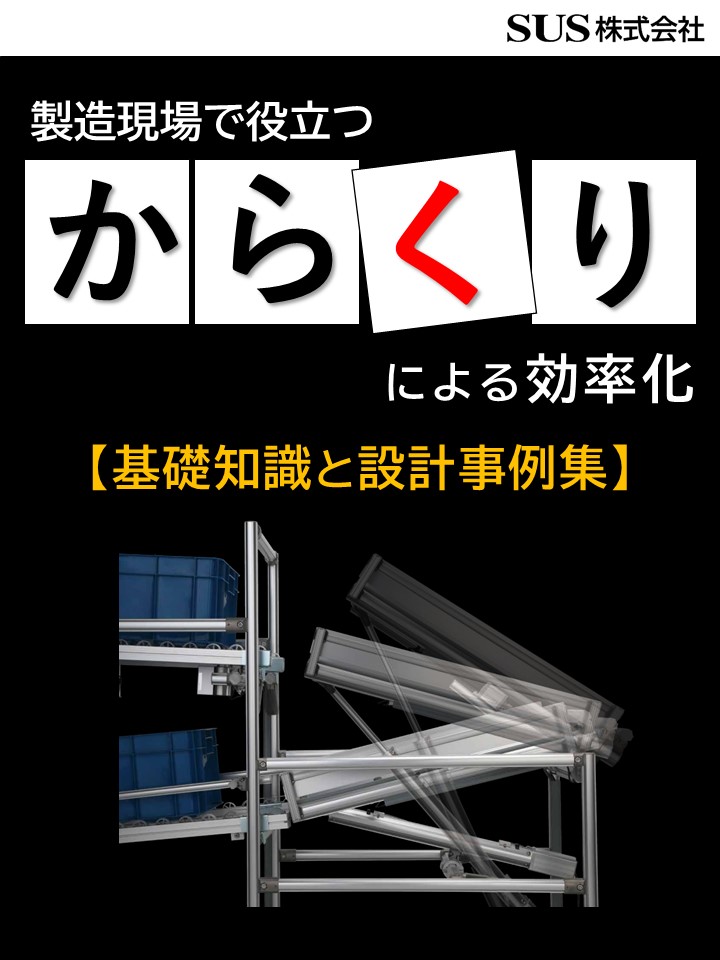 SUS 株式会社

製造現場で役立つ

からくり

による効率化

【基礎知識と設計事例集】